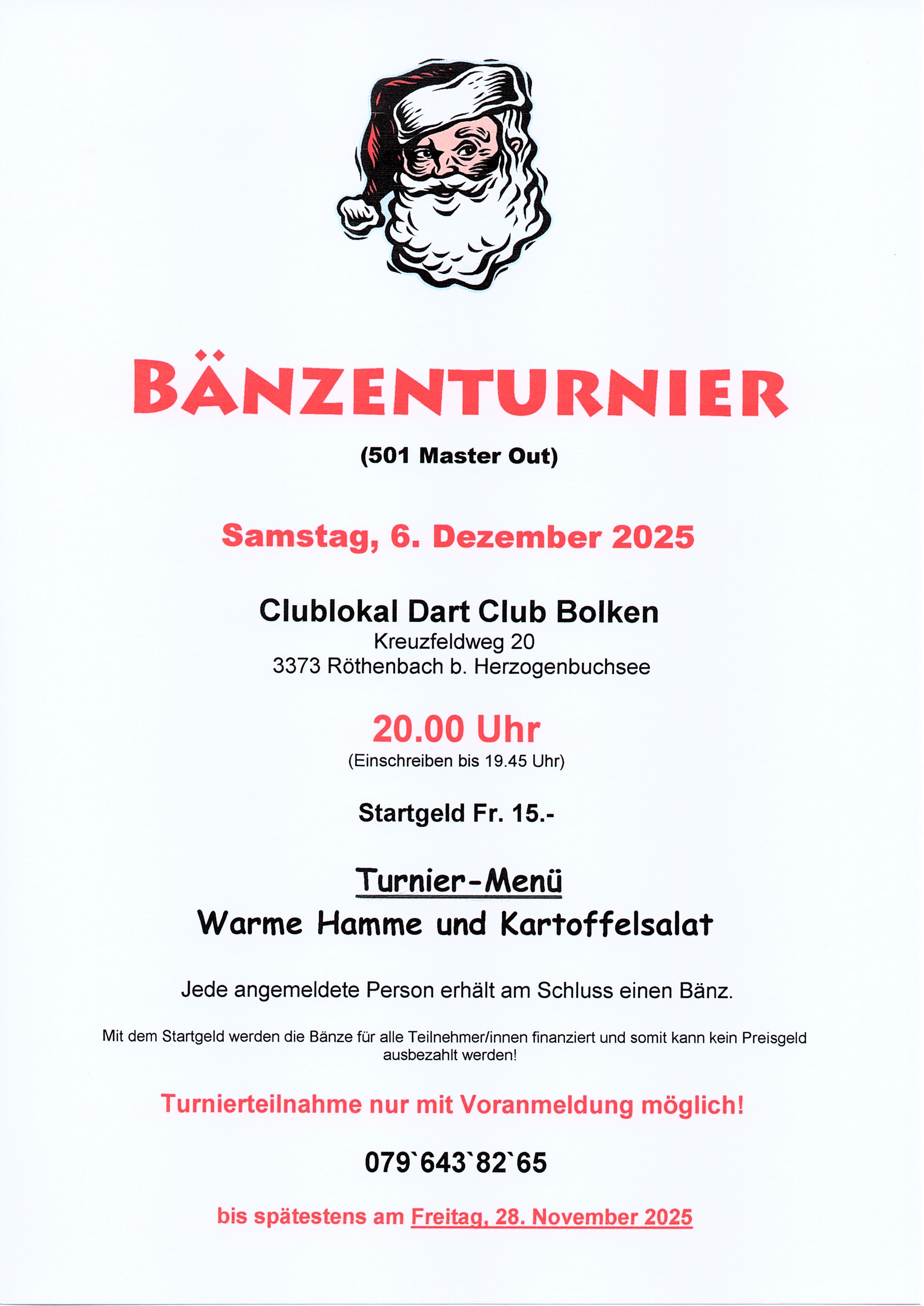 BÄNZENTURNIER

(501 Master Out)

Samstag, 6. Dezember 2025

Clublokal Dart Club Bolken
Kreuzfeldweg 20
3373 Röthenbach b. Herzogenbuchsee

20.00 Uhr
(Einschreiben bis 19.45 Uhr)

Startgeld Fr. 15.-

Turnier-Menü
Warme Hamme und Kartoffelsalat

Jede angemeldete Person erhält am Schluss einen Bänz.

Mit dem Startgeld werden die Bänze für alle Teilnehmer/innen finanziert und somit kann kein Preisgeld ausbezahlt werden!

Turnierteilnahme nur mit Voranmeldung möglich!

079`643`82`65

bis spätestens am Freitag, 28. November 2025